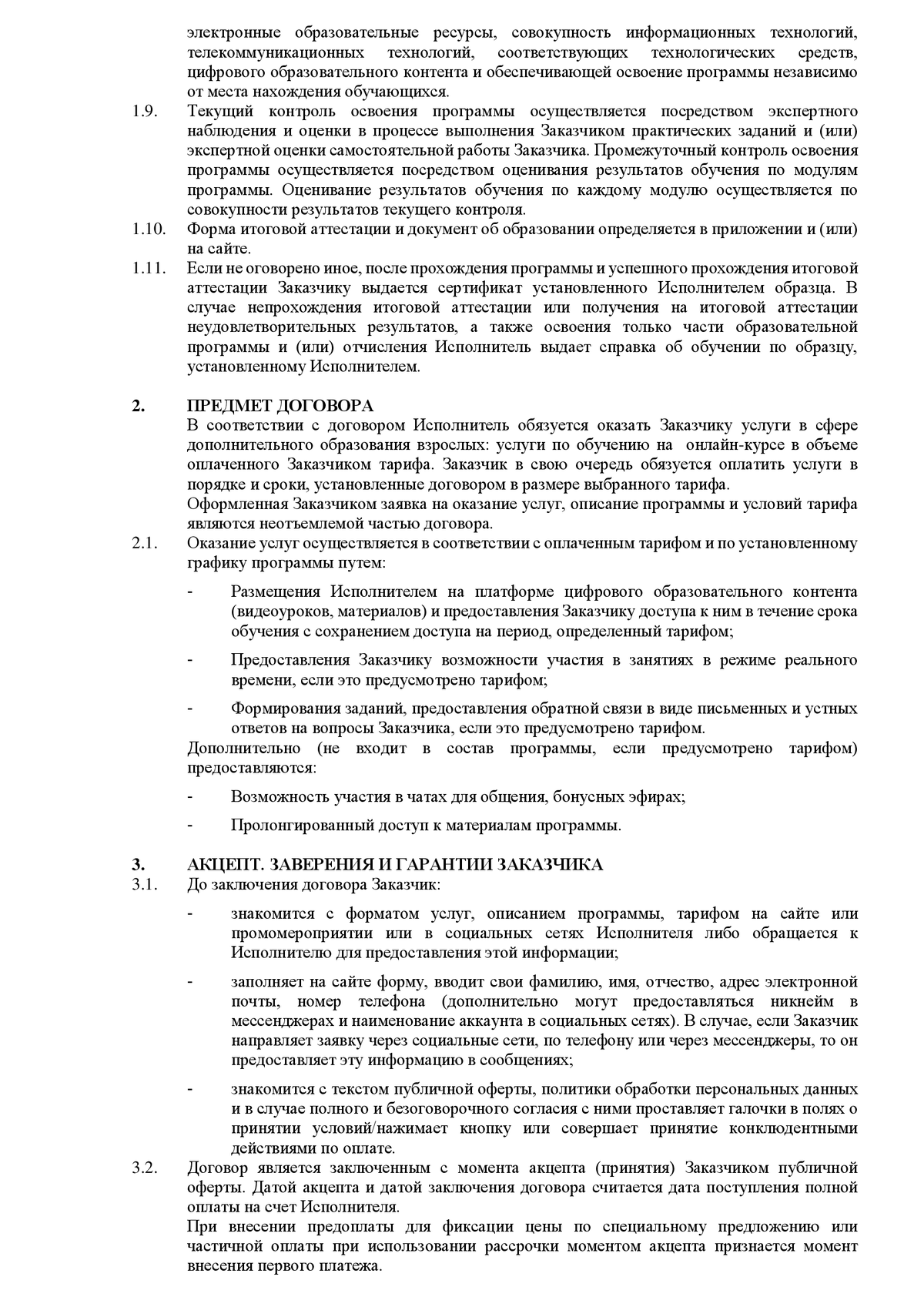 электронные образовательные ресурсы, совокупность информационных технологий, телекоммуникационных технологий, соответствующих технологических средств, цифрового образовательного контента и обеспечивающей освоение программы независимо от места нахождения обучающихся.

1.9. Текущий контроль освоения программы осуществляется посредством экспертного наблюдения и оценки в процессе выполнения Заказчиком практических заданий и (или) экспертной оценки самостоятельной работы Заказчика. Промежуточный контроль освоения программы осуществляется посредством оценивания результатов обучения по модулям программы. Оценивание результатов обучения по каждому модулю осуществляется по совокупности результатов текущего контроля.

1.10. Форма итоговой аттестации и документ об образовании определяется в приложении и (или) на сайте.

1.11. Если не оговорено иное, после прохождения программы и успешного прохождения итоговой аттестации Заказчику выдается сертификат установленного Исполнителем образца. В случае непрохождения итоговой аттестации или получения на итоговой аттестации неудовлетворительных результатов, а также освоения только части образовательной программы и (или) отчисления Исполнитель выдает справка об обучении по образцу, установленному Исполнителем.

2. ПРЕДМЕТ ДОГОВОРА

В соответствии с договором Исполнитель обязуется оказать Заказчику услуги в сфере дополнительного образования взрослых: услуги по обучению на онлайн-курсе в объеме оплаченного Заказчиком тарифа. Заказчик в свою очередь обязуется оплатить услуги в порядке и сроки, установленные договором в размере выбранного тарифа.

Оформленная Заказчиком заявка на оказание услуг, описание программы и условий тарифа являются неотъемлемой частью договора.

2.1. Оказание услуг осуществляется в соответствии с оплаченным тарифом и по установленному графику программы путем:

- Размещения Исполнителем на платформе цифрового образовательного контента (видеоуроков, материалов) и предоставления Заказчику доступа к ним в течение срока обучения с сохранением доступа на период, определенный тарифом;

- Предоставления Заказчику возможности участия в занятиях в режиме реального времени, если это предусмотрено тарифом;

- Формирования заданий, предоставления обратной связи в виде письменных и устных ответов на вопросы Заказчика, если это предусмотрено тарифом.

Дополнительно (не входит в состав программы, если предусмотрено тарифом) предоставляются:

- Возможность участия в чатах для общения, бонусных эфирах;

- Пролонгированный доступ к материалам программы.

3. АКЦЕПТ. ЗАВЕРЕНИЯ И ГАРАНТИИ ЗАКАЗЧИКА

3.1. До заключения договора Заказчик:

- знакомится с форматом услуг, описанием программы, тарифом на сайте или промомероприятии или в социальных сетях Исполнителя либо обращается к Исполнителю для предоставления этой информации;

- заполняет на сайте форму, вводит свои фамилию, имя, отчество, адрес электронной почты, номер телефона (дополнительно могут предоставляться никнейм в мессенджерах и наименование аккаунта в социальных сетях). В случае, если Заказчик направляет заявку через социальные сети, по телефону или через мессенджеры, то он предоставляет эту информацию в сообщениях;

- знакомится с текстом публичной оферты, политики обработки персональных данных и в случае полного и безоговорочного согласия с ними проставляет галочки в полях о принятии условий/нажимает кнопку или совершает принятие конклюдентными действиями по оплате.

3.2. Договор является заключенным с момента акцепта (принятия) Заказчиком публичной оферты. Датой акцепта и датой заключения договора считается дата поступления полной оплаты на счет Исполнителя.

При внесении предоплаты для фиксации цены по специальному предложению или частичной оплаты при использовании рассрочки моментом акцепта признается момент внесения первого платежа.